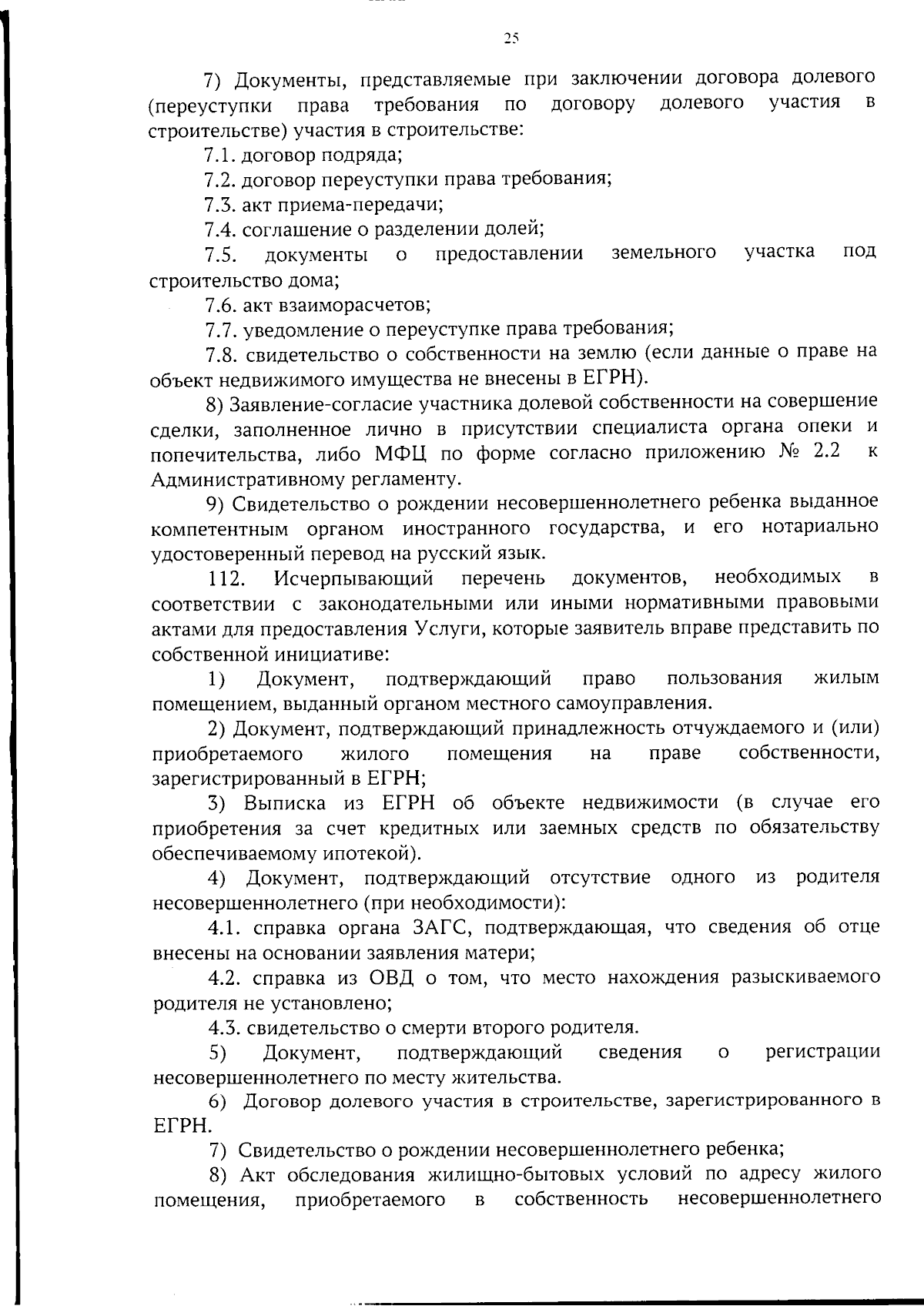 25

7) Документы, представляемые при заключении договора долевого (переуступки права требования по договору долевого участия в строительстве) участия в строительстве:

7.1. договор подряда;

7.2. договор переуступки права требования;

7.3. акт приема-передачи;

7.4. соглашение о разделении долей;

7.5. документы о предоставлении земельного участка под строительство дома;

7.6. акт взаиморасчетов;

7.7. уведомление о переуступке права требования;

7.8. свидетельство о собственности на землю (если данные о праве на объект недвижимого имущества не внесены в ЕГРН).

8) Заявление-согласие участника долевой собственности на совершение сделки, заполненное лично в присутствии специалиста органа опеки и попечительства, либо МФЦ по форме согласно приложению № 2.2 к Административному регламенту.

9) Свидетельство о рождении несовершеннолетнего ребенка выданное компетентным органом иностранного государства, и его нотариально удостоверенный перевод на русский язык.

112. Исчерпывающий перечень документов, необходимых в соответствии с законодательными или иными нормативными правовыми актами для предоставления Услуги, которые заявитель вправе представить по собственной инициативе:

1) Документ, подтверждающий право пользования жилым помещением, выданный органом местного самоуправления.

2) Документ, подтверждающий принадлежность отчуждаемого и (или) приобретаемого жилого помещения на праве собственности, зарегистрированный в ЕГРН;

3) Выписка из ЕГРН об объекте недвижимости (в случае его приобретения за счет кредитных или заемных средств по обязательству обеспечиваемому ипотекой).

4) Документ, подтверждающий отсутствие одного из родителя несовершеннолетнего (при необходимости):

4.1. справка органа ЗАГС, подтверждающая, что сведения об отце внесены на основании заявления матери;

4.2. справка из ОВД о том, что место нахождения разыскиваемого родителя не установлено;

4.3. свидетельство о смерти второго родителя.

5) Документ, подтверждающий сведения о регистрации несовершеннолетнего по месту жительства.

6) Договор долевого участия в строительстве, зарегистрированного в ЕГРН.

7) Свидетельство о рождении несовершеннолетнего ребенка;

8) Акт обследования жилищно-бытовых условий по адресу жилого помещения, приобретаемого в собственность несовершеннолетнего